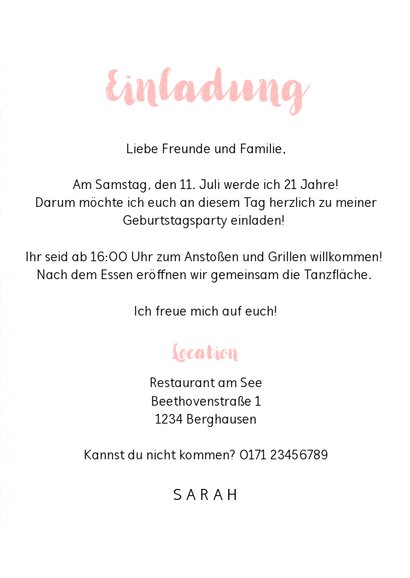 Einladung

Liebe Freunde und Familie,

Am Samstag, den 11. Juli werde ich 21 Jahre! Darum möchte ich euch an diesem Tag herzlich zu meiner Geburtstagsparty einladen!

Ihr seid ab 16:00 Uhr zum Anstoßen und Grillen willkommen! Nach dem Essen eröffnen wir gemeinsam die Tanzfläche.

Ich freue mich auf euch!

Location

Restaurant am See
Beethovenstraße 1
1234 Berghausen

Kannst du nicht kommen? 0171 23456789

SARAH